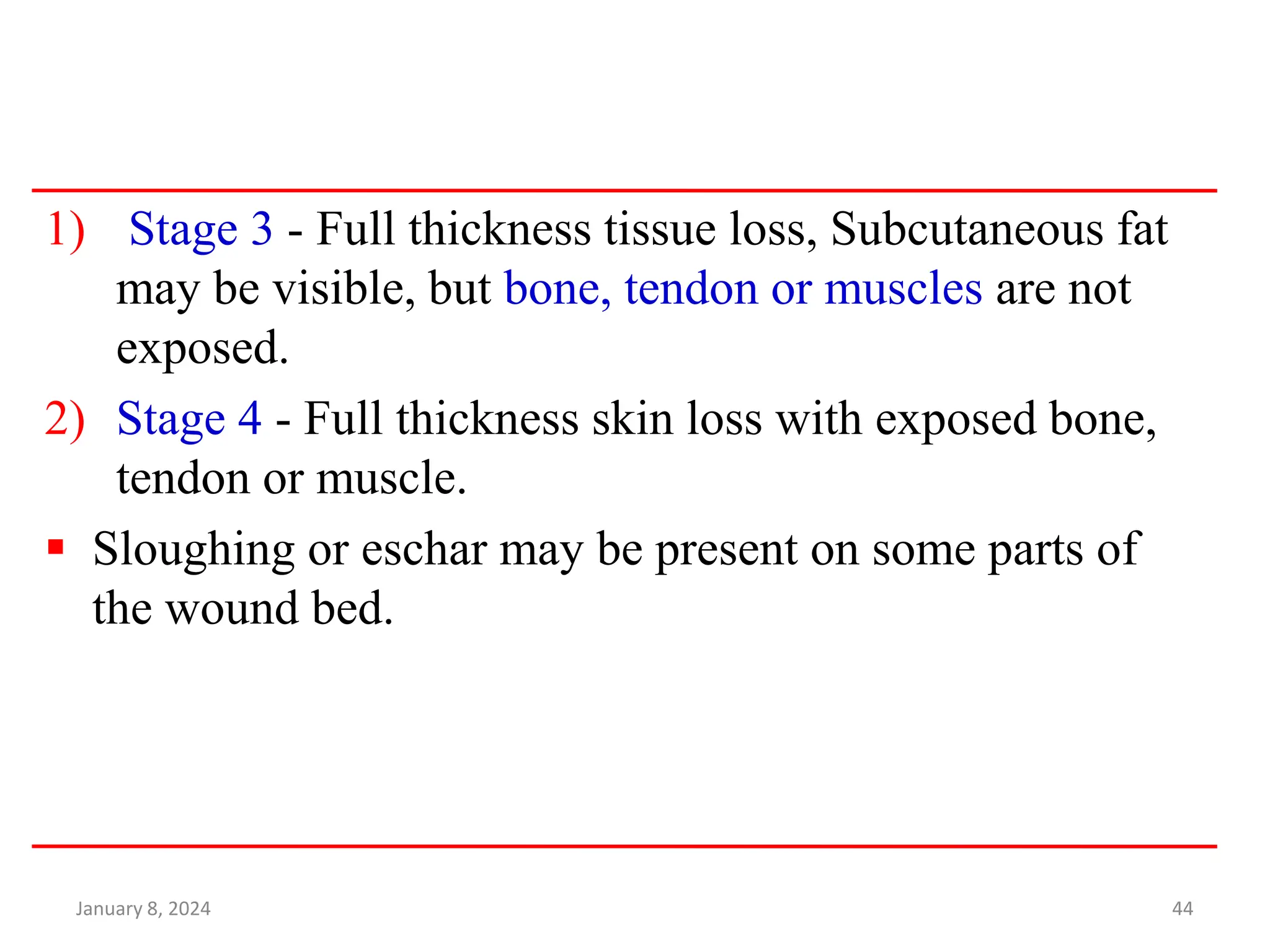 1) Stage 3 - Full thickness tissue loss, Subcutaneous fat may be visible, but bone, tendon or muscles are not exposed.

2) Stage 4 - Full thickness skin loss with exposed bone, tendon or muscle.

▪ Sloughing or eschar may be present on some parts of the wound bed.

January 8, 2024

44